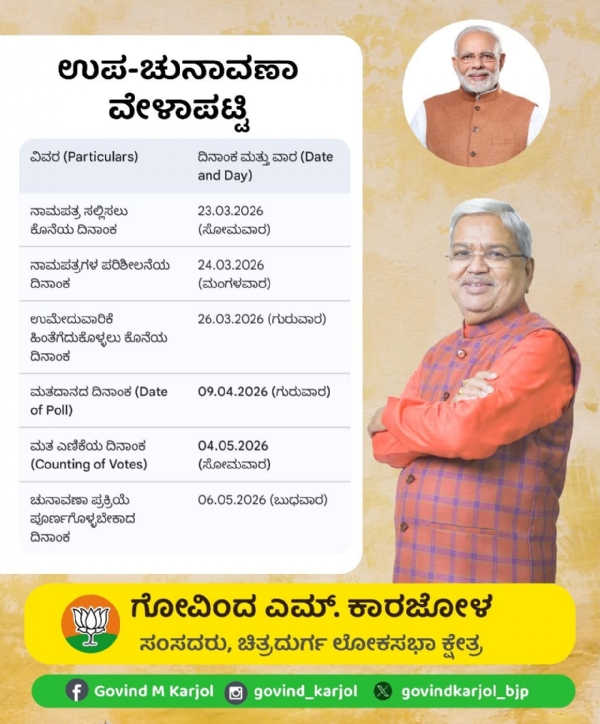 ಉಪ-ಚುನಾವಣಾ ವೇಳಾಪಟ್ಟಿ

| ವಿವರ (Particulars) | ದಿನಾಂಕ ಮತ್ತು ವಾರ (Date and Day) |
|---|---|
| ನಾಮಪತ್ರ ಸಲ್ಲಿಸಲು ಕೊನೆಯ ದಿನಾಂಕ | 23.03.2026 (ಸೋಮವಾರ) |
| ನಾಮಪತ್ರಗಳ ಪರಿಶೀಲನೆಯ ದಿನಾಂಕ | 24.03.2026 (ಮಂಗಳವಾರ) |
| ಉಮೇದುವಾರಿಕೆ ಹಿಂತೆಗೆದುಕೊಳ್ಳಲು ಕೊನೆಯ ದಿನಾಂಕ | 26.03.2026 (ಗುರುವಾರ) |
| ಮತದಾನದ ದಿನಾಂಕ (Date of Poll) | 09.04.2026 (ಗುರುವಾರ) |
| ಮತ ಎಣಿಕೆಯ ದಿನಾಂಕ (Counting of Votes) | 04.05.2026 (ಸೋಮವಾರ) |
| ಚುನಾವಣಾ ಪ್ರಕ್ರಿಯೆ ಪೂರ್ಣಗೊಳ್ಳಬೇಕಾದ ದಿನಾಂಕ | 06.05.2026 (ಬುಧವಾರ) |

ಗೋವಿಂದ ಎಮ್. ಕಾರಜೋಳ
ಸಂಸದರು, ಚಿತ್ರದುರ್ಗ ಲೋಕಸಭಾ ಕ್ಷೇತ್ರ

Govind M Karjol govind_karjol govindkarjol_bjp